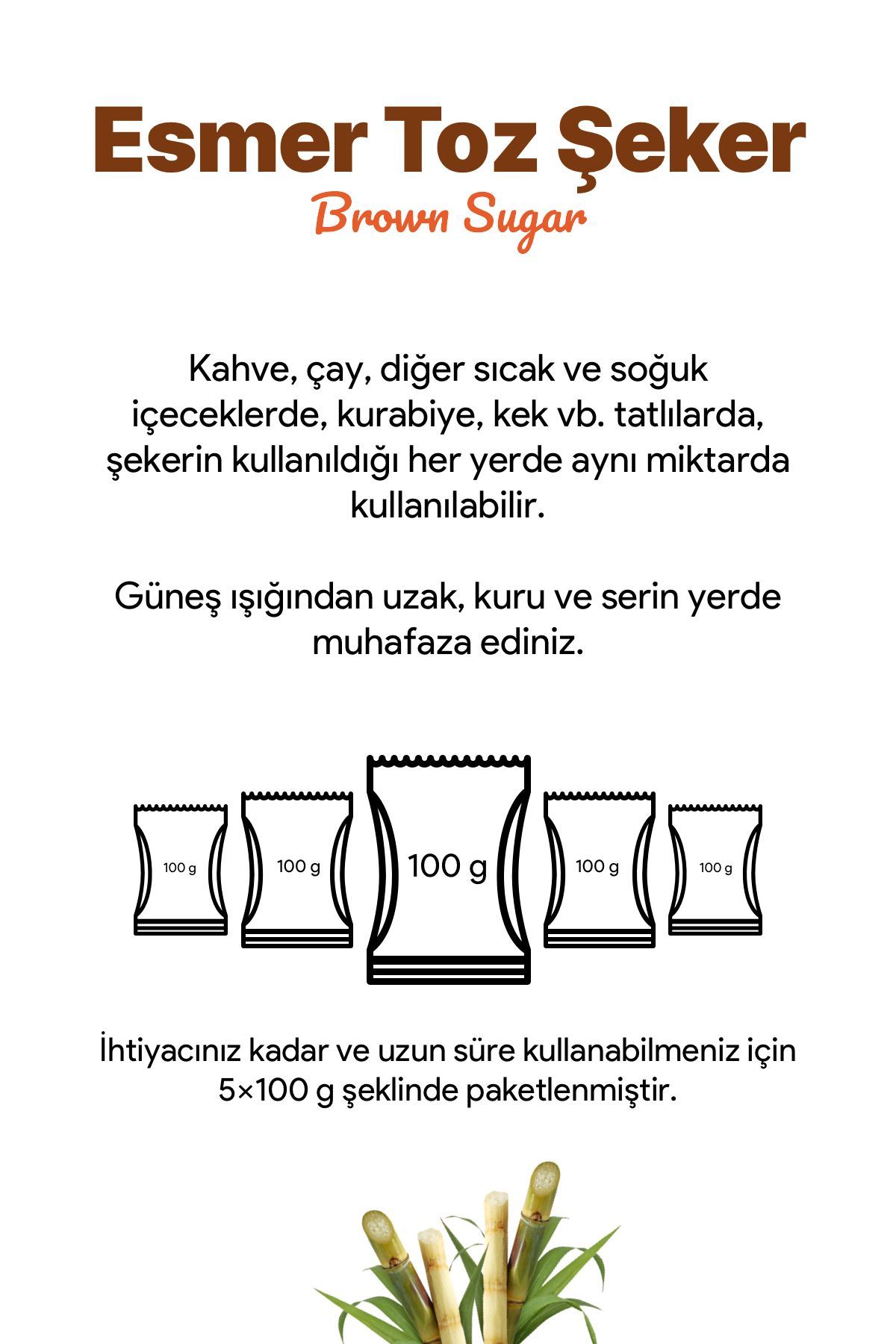 Esmer Toz Şeker
Brown Sugar

Kahve, çay, diğer sıcak ve soğuk içeceklerde, kurabiye, kek vb. tatlılarda, şekerin kullanıldığı her yerde aynı miktarda kullanılabilir.

Güneş ışığından uzak, kuru ve serin yerde muhafaza ediniz.

100 g
100 g
100 g
100 g
100 g

İhtiyacınız kadar ve uzun süre kullanabilmeniz için 5×100 g şeklinde paketlenmiştir.